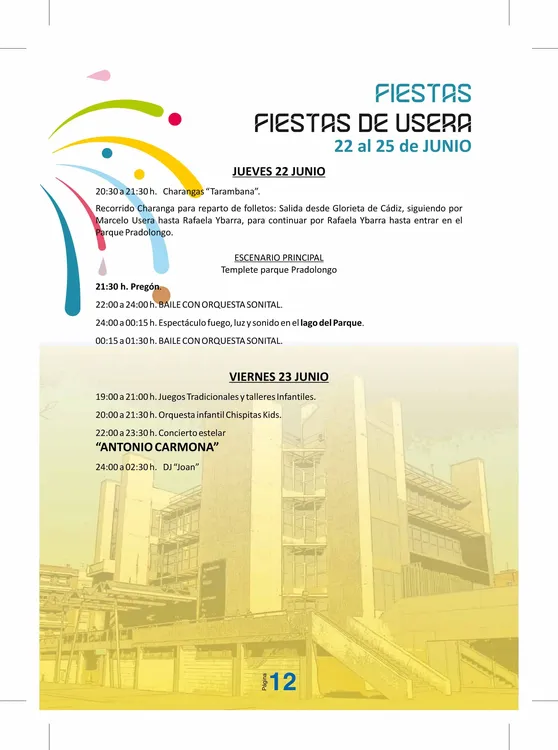 FIESTAS
FIESTAS DE USERA
22 al 25 de JUNIO

JUEVES 22 JUNIO

20:30 a 21:30 h. Charangas "Tarambana".

Recorrido Charanga para reparto de folletos: Salida desde Glorieta de Cádiz, siguiendo por Marcelo Usera hasta Rafaela Ybarra, para continuar por Rafaela Ybarra hasta entrar en el Parque Pradolongo.

ESCENARIO PRINCIPAL
Templete parque Pradolongo

21:30 h. Pregón.

22:00 a 24:00 h. BAILE CON ORQUESTA SONITAL.

24:00 a 00:15 h. Espectáculo fuego, luz y sonido en el lago del Parque.

00:15 a 01:30 h. BAILE CON ORQUESTA SONITAL.

VIERNES 23 JUNIO

19:00 a 21:00 h. Juegos Tradicionales y talleres Infantiles.

20:00 a 21:30 h. Orquesta infantil Chispitas Kids.

22:00 a 23:30 h. Concierto estelar
"ANTONIO CARMONA"

24:00 a 02:30 h. DJ "Joan"

Página 12